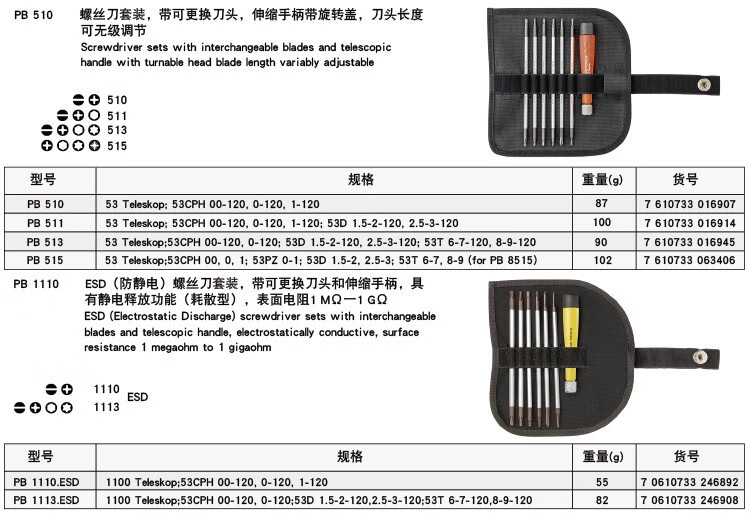 PB 510

螺丝刀套装，带可更换刀头，伸缩手柄带旋转盖，刀头长度可无级调节
Screwdriver sets with interchangeable blades and telescopic handle with turnable head blade length variably adjustable

510
511
513
515

| 型号 | 规格 | 重量(g) | 货号 |
|---|---|---|---|
| PB 510 | 53 Teleskop; 53CPH 00-120, 0-120, 1-120 | 87 | 7 610733 016907 |
| PB 511 | 53 Teleskop; 53CPH 00-120, 0-120, 1-120; 53D 1.5-2-120, 2.5-3-120 | 100 | 7 610733 016914 |
| PB 513 | 53 Teleskop;53CPH 00-120, 0-120; 53D 1.5-2-120, 2.5-3-120; 53T 6-7-120, 8-9-120 | 90 | 7 610733 016945 |
| PB 515 | 53 Teleskop;53CPH 00, 0, 1; 53PZ 0-1; 53D 1.5-2, 2.5-3; 53T 6-7, 8-9 (for PB 8515) | 102 | 7 610733 063406 |

PB 1110

ESD（防静电）螺丝刀套装，带可更换刀头和伸缩手柄，具有静电释放功能（耗散型），表面电阻1 MΩ—1 GΩ
ESD (Electrostatic Discharge) screwdriver sets with interchangeable blades and telescopic handle, electrostatically conductive, surface resistance 1 megaohm to 1 gigaohm

1110
1113
ESD

| 型号 | 规格 | 重量(g) | 货号 |
|---|---|---|---|
| PB 1110.ESD | 1100 Teleskop;53CPH 00-120, 0-120, 1-120 | 55 | 7 0610733 246892 |
| PB 1113.ESD | 1100 Teleskop;53CPH 00-120, 0-120;53D 1.5-2-120,2.5-3-120;53T 6-7-120,8-9-120 | 82 | 7 0610733 246908 |